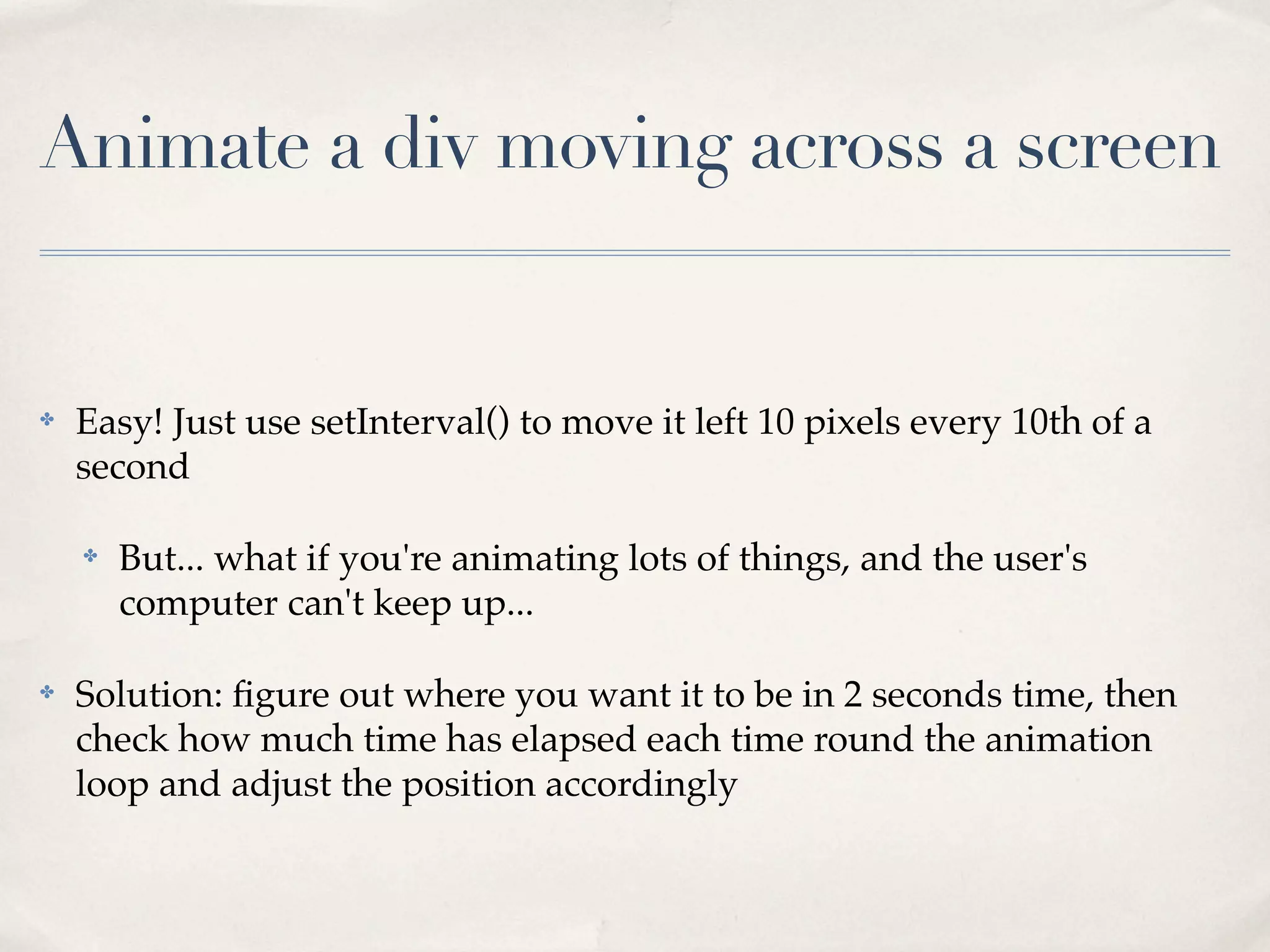 Animate a div moving across a screen

• Easy! Just use setInterval() to move it left 10 pixels every 10th of a second

• But... what if you're animating lots of things, and the user's computer can't keep up...

• Solution: figure out where you want it to be in 2 seconds time, then check how much time has elapsed each time round the animation loop and adjust the position accordingly